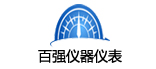 百强仪器仪表